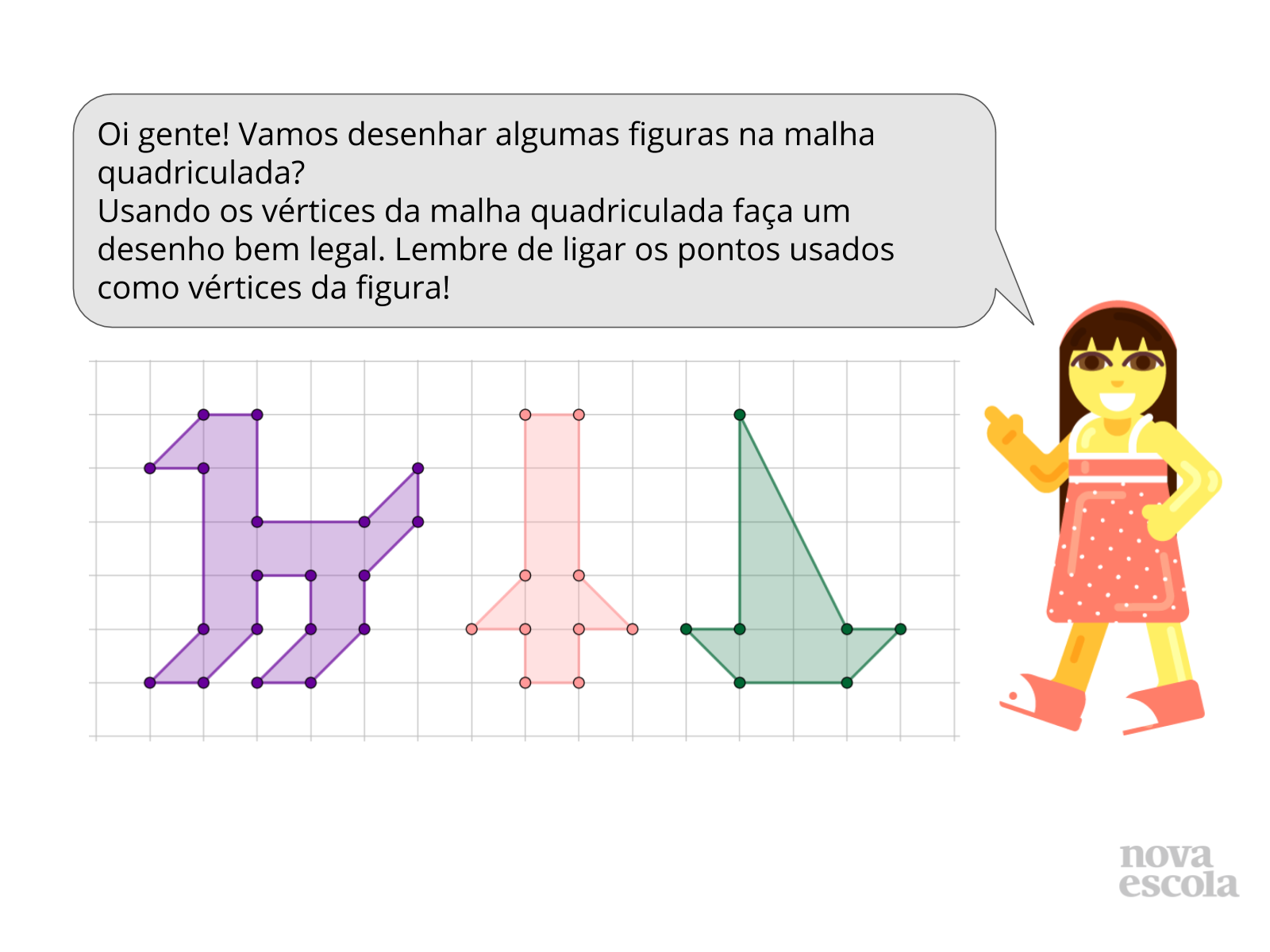 Oi gente! Vamos desenhar algumas figuras na malha quadriculada?
Usando os vértices da malha quadriculada faça um desenho bem legal. Lembre de ligar os pontos usados como vértices da figura!

nova
escola